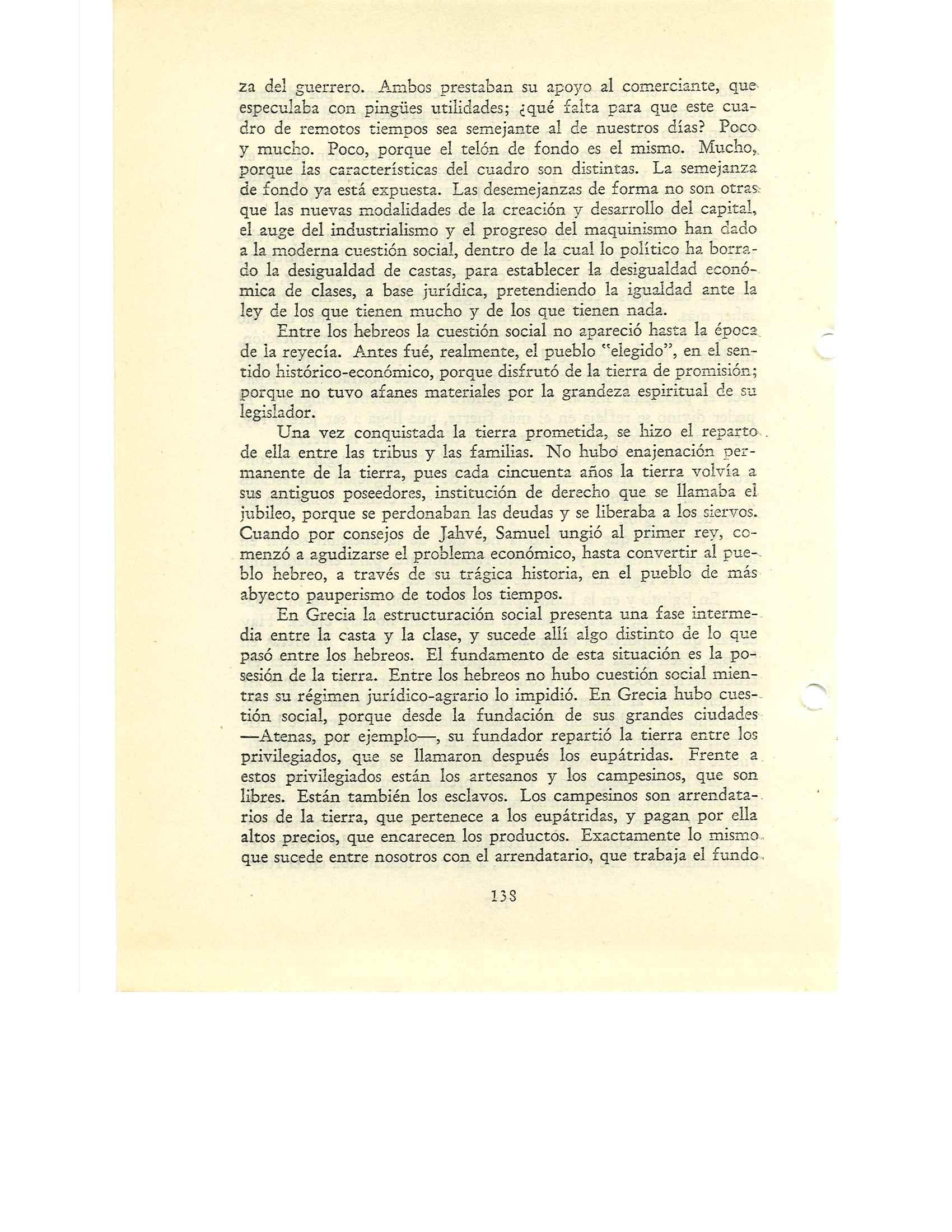 za del guerrero. Ambos prestaban su apoyo al comerciante, que especulaba con pingües utilidades; ¿qué falta para que este cuadro de remotos tiempos sea semejante al de nuestros días? Poco y mucho. Poco, porque el telón de fondo es el mismo. Mucho, porque las características del cuadro son distintas. La semejanza de fondo ya está expuesta. Las desemejanzas de forma no son otras que las nuevas modalidades de la creación y desarrollo del capital, el auge del industrialismo y el progreso del maquinismo han dado a la moderna cuestión social, dentro de la cual lo político ha borrado la desigualdad de castas, para establecer la desigualdad económica de clases, a base jurídica, pretendiendo la igualdad ante la ley de los que tienen mucho y de los que tienen nada.

Entre los hebreos la cuestión social no apareció hasta la época de la reyecía. Antes fué, realmente, el pueblo "elegido", en el sentido histórico-económico, porque disfrutó de la tierra de promisión; porque no tuvo afanes materiales por la grandeza espiritual de su legislador.

Una vez conquistada la tierra prometida, se hizo el reparto de ella entre las tribus y las familias. No hubo enajenación permanente de la tierra, pues cada cincuenta años la tierra volvía a sus antiguos poseedores, institución de derecho que se llamaba el jubileo, porque se perdonaban las deudas y se liberaba a los siervos. Cuando por consejos de Jahvé, Samuel ungió al primer rey, comenzó a agudizarse el problema económico, hasta convertir al pueblo hebreo, a través de su trágica historia, en el pueblo de más abyecto pauperismo de todos los tiempos.

En Grecia la estructuración social presenta una fase intermedia entre la casta y la clase, y sucede allí algo distinto de lo que pasó entre los hebreos. El fundamento de esta situación es la posesión de la tierra. Entre los hebreos no hubo cuestión social mientras su régimen jurídico-agrario lo impidió. En Grecia hubo cuestión social, porque desde la fundación de sus grandes ciudades —Atenas, por ejemplo—, su fundador repartió la tierra entre los privilegiados, que se llamaron después los eupátridas. Frente a estos privilegiados están los artesanos y los campesinos, que son libres. Están también los esclavos. Los campesinos son arrendatarios de la tierra, que pertenece a los eupátridas, y pagan por ella altos precios, que encarecen los productos. Exactamente lo mismo que sucede entre nosotros con el arrendatario, que trabaja el fundo

138